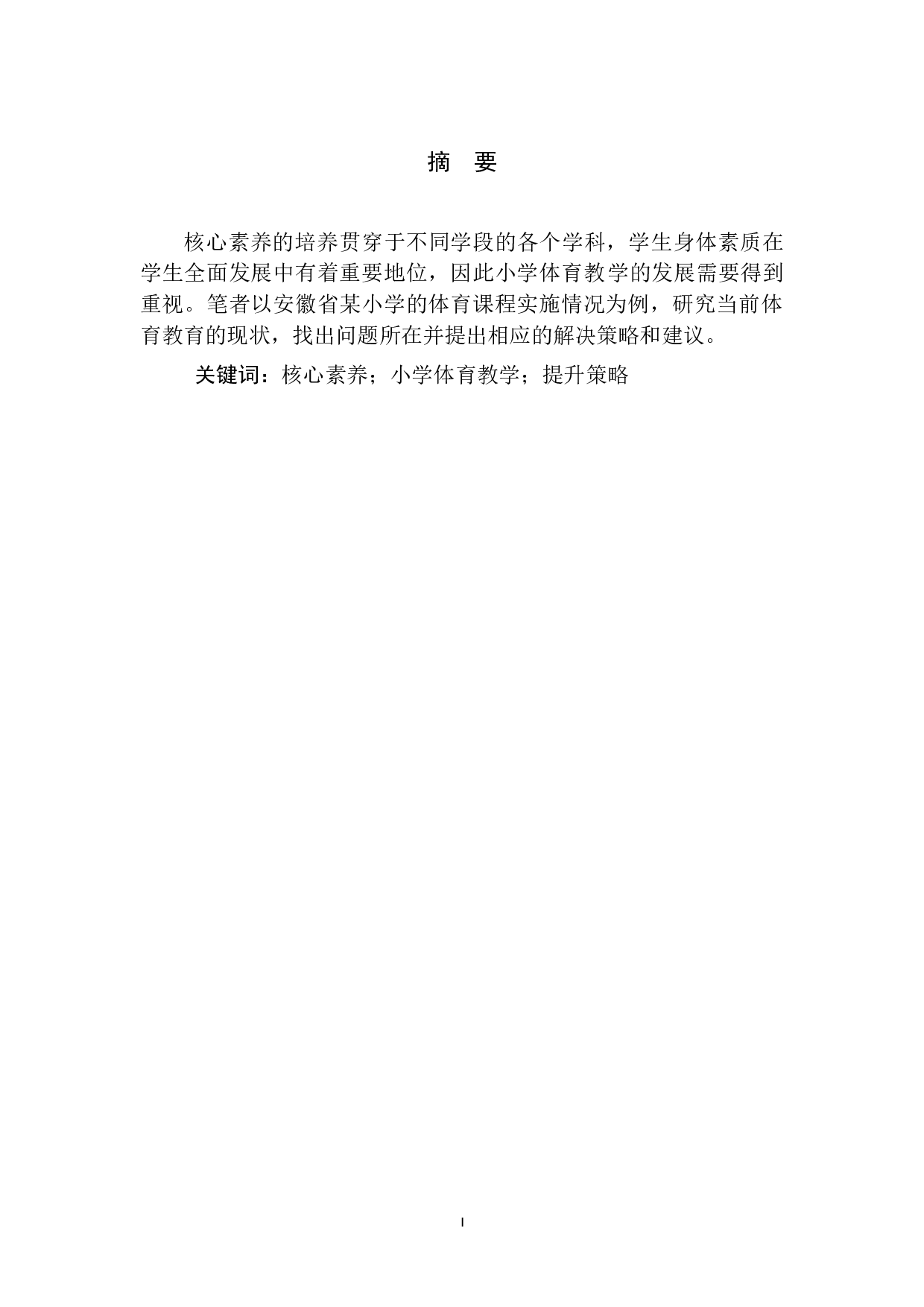 摘　要

核心素养的培养贯穿于不同学段的各个学科，学生身体素质在学生全面发展中有着重要地位，因此小学体育教学的发展需要得到重视。笔者以安徽省某小学的体育课程实施情况为例，研究当前体育教育的现状，找出问题所在并提出相应的解决策略和建议。

关键词：核心素养；小学体育教学；提升策略

I